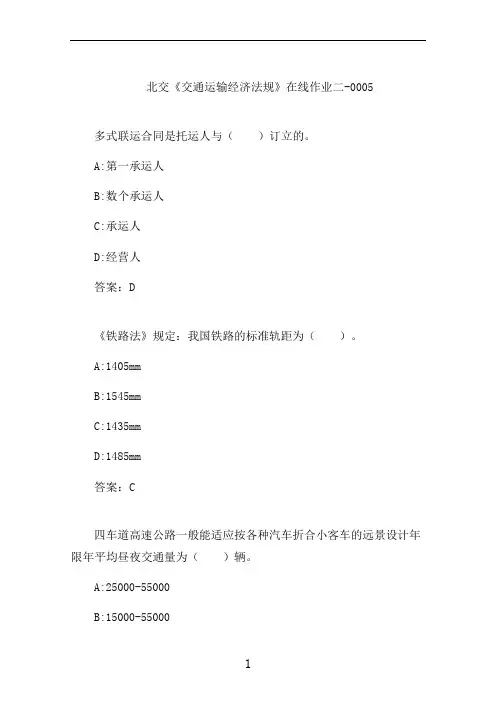 北交《交通运输经济法规》在线作业二-0005

多式联运合同是托运人与（　　）订立的。

A:第一承运人

B:数个承运人

C:承运人

D:经营人

答案：D

《铁路法》规定：我国铁路的标准轨距为（　　）。

A:1405mm

B:1545mm

C:1435mm

D:1485mm

答案：C

四车道高速公路一般能适应按各种汽车折合小客车的远景设计年限年平均昼夜交通量为（　　）辆。

A:25000-55000

B:15000-55000

1